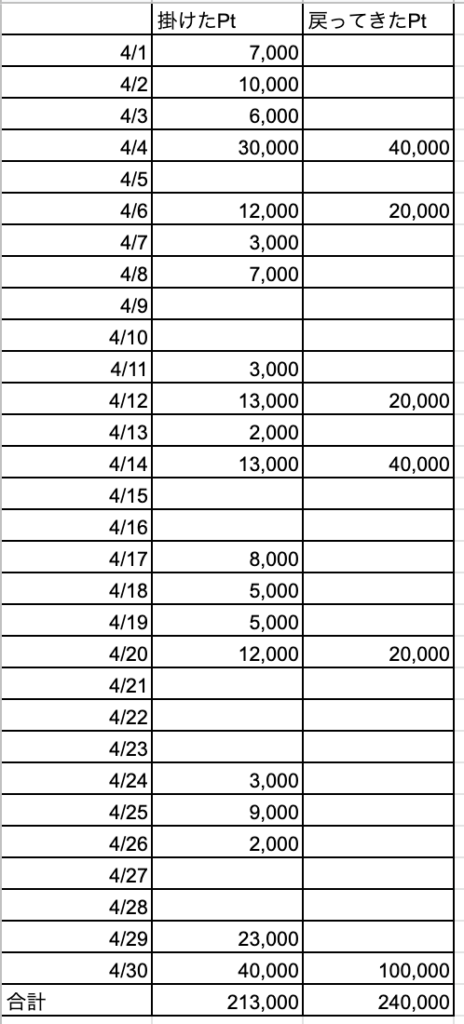 | | 掛けたPt | 戻ってきたPt |
|---|---|---|
| 4/1 | 7,000 | |
| 4/2 | 10,000 | |
| 4/3 | 6,000 | |
| 4/4 | 30,000 | 40,000 |
| 4/5 | | |
| 4/6 | 12,000 | 20,000 |
| 4/7 | 3,000 | |
| 4/8 | 7,000 | |
| 4/9 | | |
| 4/10 | | |
| 4/11 | 3,000 | |
| 4/12 | 13,000 | 20,000 |
| 4/13 | 2,000 | |
| 4/14 | 13,000 | 40,000 |
| 4/15 | | |
| 4/16 | | |
| 4/17 | 8,000 | |
| 4/18 | 5,000 | |
| 4/19 | 5,000 | |
| 4/20 | 12,000 | 20,000 |
| 4/21 | | |
| 4/22 | | |
| 4/23 | | |
| 4/24 | 3,000 | |
| 4/25 | 9,000 | |
| 4/26 | 2,000 | |
| 4/27 | | |
| 4/28 | | |
| 4/29 | 23,000 | |
| 4/30 | 40,000 | 100,000 |
| 合計 | 213,000 | 240,000 |